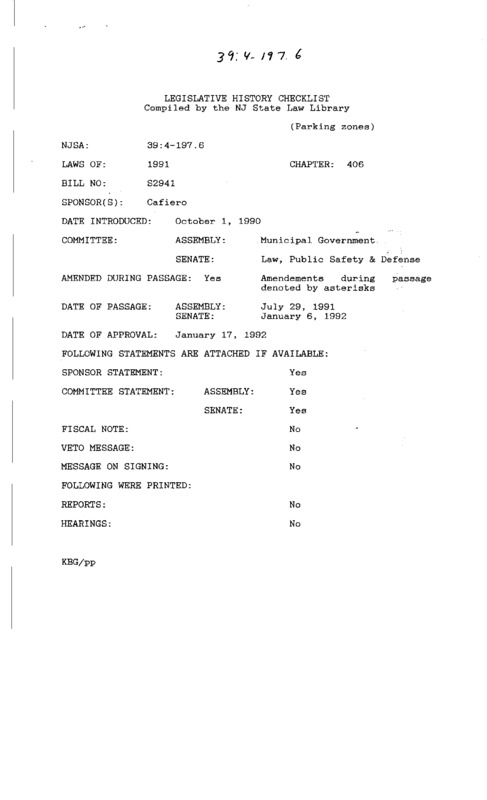 39:4-197.6

LEGISLATIVE HISTORY CHECKLIST
Compiled by the NJ State Law Library

(Parking zones)

NJSA: 39:4-197.6

LAWS OF: 1991 CHAPTER: 406

BILL NO: S2941

SPONSOR(S): Cafiero

DATE INTRODUCED: October 1, 1990

COMMITTEE: ASSEMBLY: Municipal Government

SENATE: Law, Public Safety & Defense

AMENDED DURING PASSAGE: Yes Amendements during passage denoted by asterisks

DATE OF PASSAGE: ASSEMBLY: July 29, 1991
SENATE: January 6, 1992

DATE OF APPROVAL: January 17, 1992

FOLLOWING STATEMENTS ARE ATTACHED IF AVAILABLE:

SPONSOR STATEMENT: Yes

COMMITTEE STATEMENT: ASSEMBLY: Yes

SENATE: Yes

FISCAL NOTE: No

VETO MESSAGE: No

MESSAGE ON SIGNING: No

FOLLOWING WERE PRINTED:

REPORTS: No

HEARINGS: No

KBG/pp